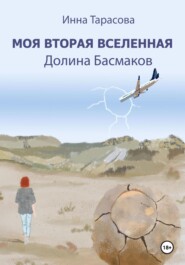 Инна Тарасова

МОЯ ВТОРАЯ ВСЕЛЕННАЯ
Долина Басмаков

18+